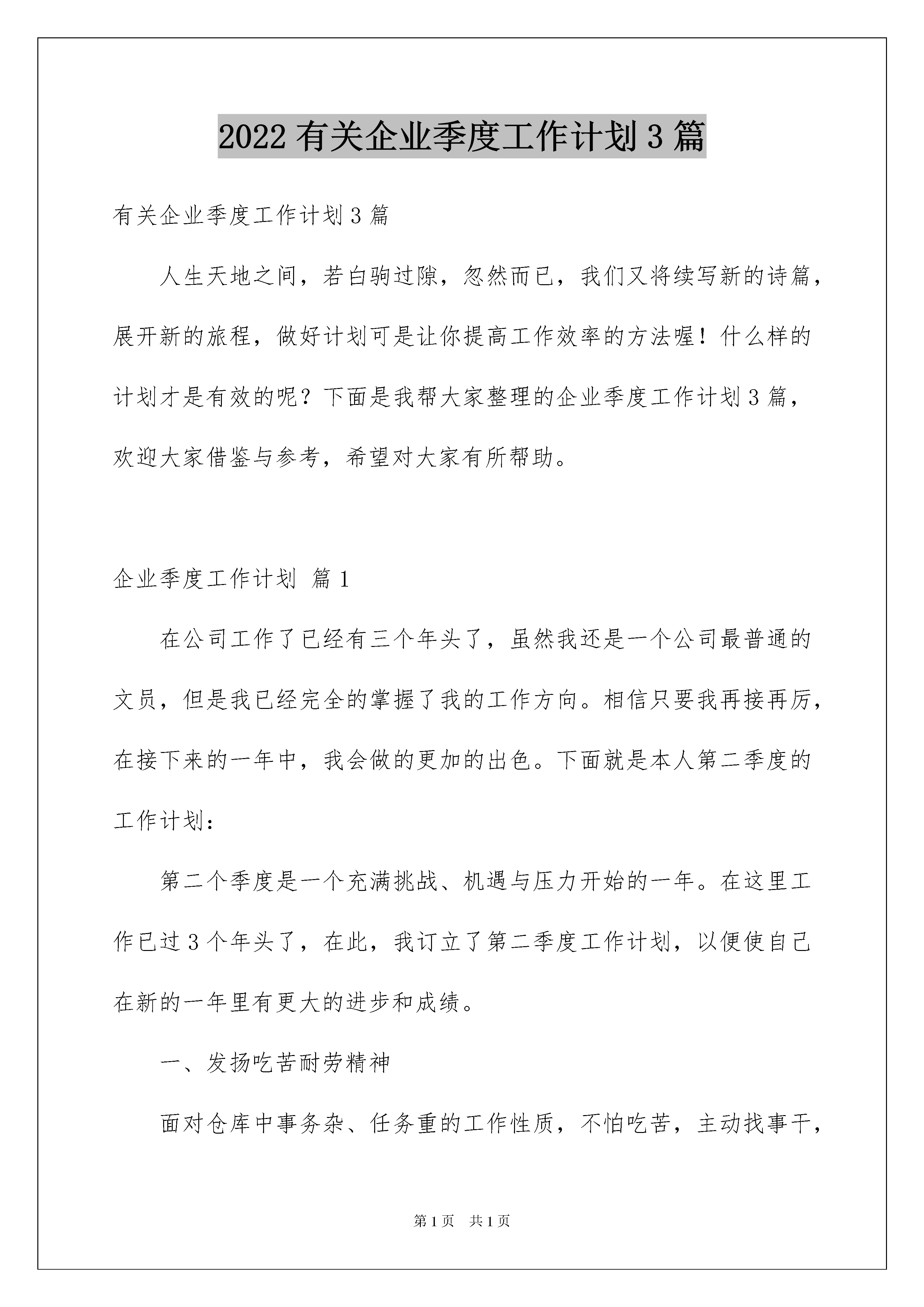 2022 有关企业季度工作计划 3 篇

有关企业季度工作计划 3 篇

人生天地之间，若白驹过隙，忽然而已，我们又将续写新的诗篇，展开新的旅程，做好计划可是让你提高工作效率的方法喔！什么样的计划才是有效的呢？下面是我帮大家整理的企业季度工作计划 3 篇，欢迎大家借鉴与参考，希望对大家有所帮助。

企业季度工作计划 篇 1

在公司工作了已经有三个年头了，虽然我还是一个公司最普通的文员，但是我已经完全的掌握了我的工作方向。相信只要我再接再厉，在接下来的一年中，我会做的更加的出色。下面就是本人第二季度的工作计划：

第二个季度是一个充满挑战、机遇与压力开始的一年。在这里工作已过 3 个年头了，在此，我订立了第二季度工作计划，以便使自己在新的一年里有更大的进步和成绩。

一、发扬吃苦耐劳精神

面对仓库中事务杂、任务重的工作性质，不怕吃苦，主动找事干，

第 1 页 共 1 页